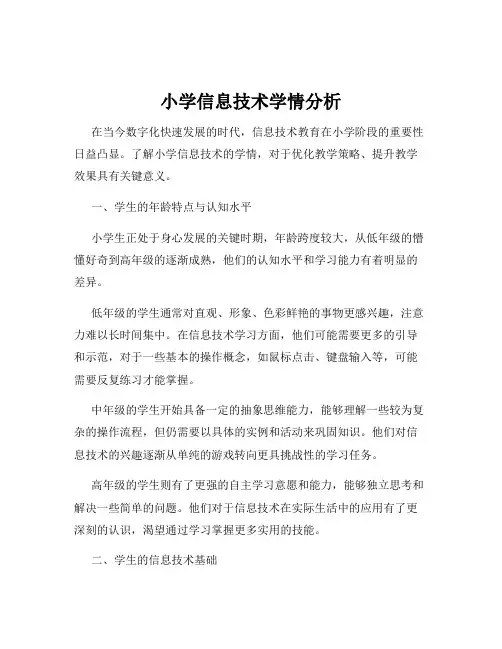 小学信息技术学情分析

在当今数字化快速发展的时代，信息技术教育在小学阶段的重要性日益凸显。了解小学信息技术的学情，对于优化教学策略、提升教学效果具有关键意义。

一、学生的年龄特点与认知水平

小学生正处于身心发展的关键时期，年龄跨度较大，从低年级的懵懂好奇到高年级的逐渐成熟，他们的认知水平和学习能力有着明显的差异。

低年级的学生通常对直观、形象、色彩鲜艳的事物更感兴趣，注意力难以长时间集中。在信息技术学习方面，他们可能需要更多的引导和示范，对于一些基本的操作概念，如鼠标点击、键盘输入等，可能需要反复练习才能掌握。

中年级的学生开始具备一定的抽象思维能力，能够理解一些较为复杂的操作流程，但仍需要以具体的实例和活动来巩固知识。他们对信息技术的兴趣逐渐从单纯的游戏转向更具挑战性的学习任务。

高年级的学生则有了更强的自主学习意愿和能力，能够独立思考和解决一些简单的问题。他们对于信息技术在实际生活中的应用有了更深刻的认识，渴望通过学习掌握更多实用的技能。

二、学生的信息技术基础